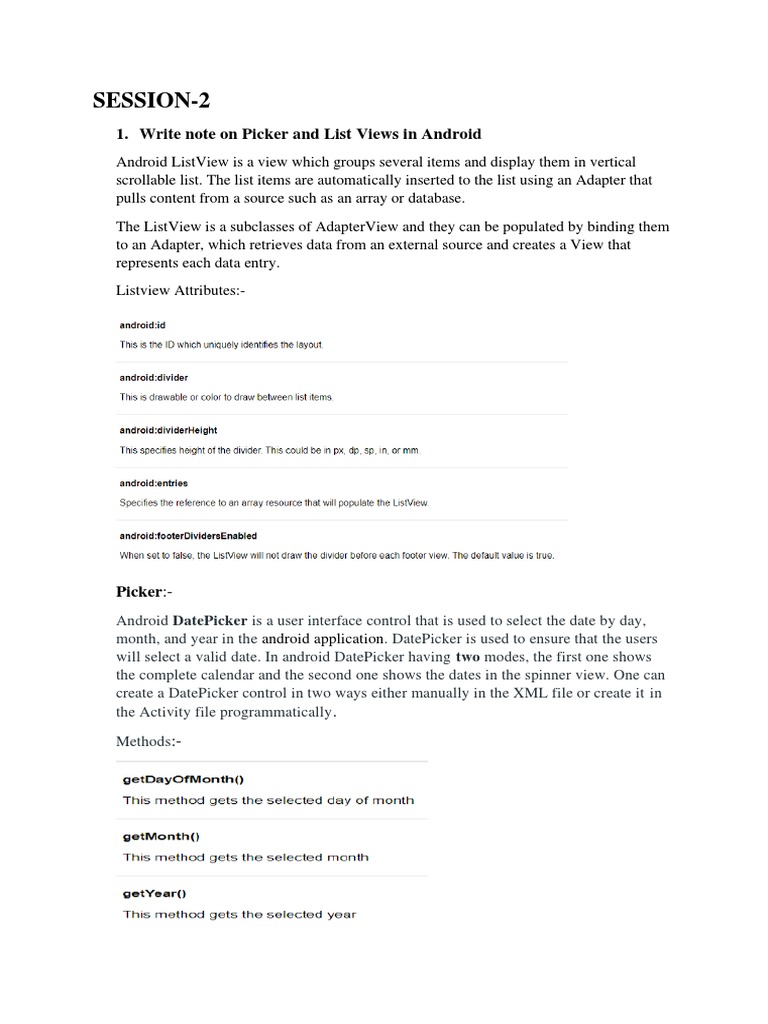 SESSION-2

1. Write note on Picker and List Views in Android

Android ListView is a view which groups several items and display them in vertical scrollable list. The list items are automatically inserted to the list using an Adapter that pulls content from a source such as an array or database.

The ListView is a subclasses of AdapterView and they can be populated by binding them to an Adapter, which retrieves data from an external source and creates a View that represents each data entry.

Listview Attributes:-

android:id
This is the ID which uniquely identifies the layout.

android:divider
This is drawable or color to draw between list items.

android:dividerHeight
This specifies height of the divider. This could be in px, dp, sp, in, or mm.

android:entries
Specifies the reference to an array resource that will populate the ListView.

android:footerDividersEnabled
When set to false, the ListView will not draw the divider before each footer view. The default value is true.

Picker:-

Android DatePicker is a user interface control that is used to select the date by day, month, and year in the android application. DatePicker is used to ensure that the users will select a valid date. In android DatePicker having two modes, the first one shows the complete calendar and the second one shows the dates in the spinner view. One can create a DatePicker control in two ways either manually in the XML file or create it in the Activity file programmatically.

Methods:-

getDayOfMonth()
This method gets the selected day of month

getMonth()
This method gets the selected month

getYear()
This method gets the selected year